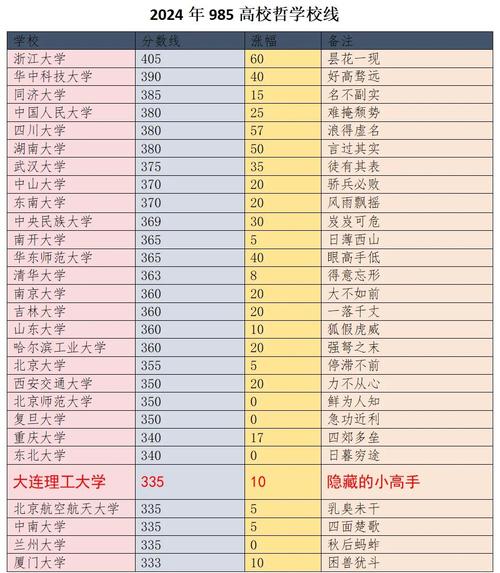 2024 年 985 高校哲学校线

| 学校 | 分数线 | 涨幅 | 备注 |
|---|---|---|---|
| 浙江大学 | 405 | 60 | 昙花一现 |
| 华中科技大学 | 390 | 40 | 好高骛远 |
| 同济大学 | 385 | 15 | 名不副实 |
| 中国人民大学 | 380 | 25 | 难掩颓势 |
| 四川大学 | 380 | 57 | 浪得虚名 |
| 湖南大学 | 380 | 50 | 言过其实 |
| 武汉大学 | 375 | 35 | 徒有其表 |
| 中山大学 | 370 | 20 | 骄兵必败 |
| 东南大学 | 370 | 20 | 风雨飘摇 |
| 中央民族大学 | 369 | 30 | 岌岌可危 |
| 南开大学 | 365 | 5 | 日薄西山 |
| 华东师范大学 | 365 | 40 | 眼高手低 |
| 清华大学 | 363 | 8 | 得意忘形 |
| 南京大学 | 360 | 20 | 大不如前 |
| 吉林大学 | 360 | 20 | 一落千丈 |
| 山东大学 | 360 | 10 | 狐假虎威 |
| 哈尔滨工业大学 | 360 | 20 | 强弩之末 |
| 北京大学 | 355 | 5 | 停滞不前 |
| 西安交通大学 | 350 | 20 | 力不从心 |
| 北京师范大学 | 350 | 0 | 鲜为人知 |
| 复旦大学 | 350 | 0 | 急功近利 |
| 重庆大学 | 340 | 17 | 四郊多垒 |
| 东北大学 | 340 | 0 | 日暮穷途 |
| 大连理工大学 | 335 | 10 | 隐藏的小高手 |
| 北京航空航天大学 | 335 | 5 | 乳臭未干 |
| 中南大学 | 335 | 5 | 四面楚歌 |
| 兰州大学 | 335 | 0 | 秋后蚂蚱 |
| 厦门大学 | 333 | 10 | 困兽犹斗 |